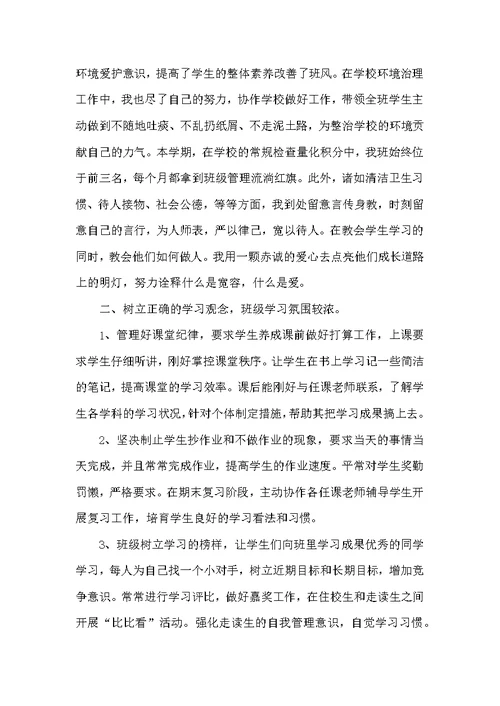 环境爱护意识，提高了学生的整体素养改善了班风。在学校环境治理工作中，我也尽了自己的努力，协作学校做好工作，带领全班学生主动做到不随地吐痰、不乱扔纸屑、不走泥土路，为整治学校的环境贡献自己的力气。本学期，在学校的常规检查量化积分中，我班始终位于前三名，每个月都拿到班级管理流淌红旗。此外，诸如清洁卫生习惯、待人接物、社会公德，等等方面，我到处留意言传身教，时刻留意自己的言行，为人师表，严以律己，宽以待人。在教会学生学习的同时，教会他们如何做人。我用一颗赤诚的爱心去点亮他们成长道路上的明灯，努力诠释什么是宽容，什么是爱。

二、树立正确的学习观念，班级学习氛围较浓。

1、管理好课堂纪律，要求学生养成课前做好打算工作，上课要求学生仔细听讲，刚好掌控课堂秩序。让学生在书上学习记一些简洁的笔记，提高课堂的学习效率。课后能刚好与任课老师联系，了解学生各学科的学习状况，针对个体制定措施，帮助其把学习成果搞上去。

2、坚决制止学生抄作业和不做作业的现象，要求当天的事情当天完成，并且常常完成作业，提高学生的作业速度。平常对学生奖勤罚懒，严格要求。在期末复习阶段，主动协作各任课老师辅导学生开展复习工作，培育学生良好的学习看法和习惯。

3、班级树立学习的榜样，让学生们向班里学习成果优秀的同学学习，每人为自己找一个小对手，树立近期目标和长期目标，增加竞争意识。常常进行学习评比，做好嘉奖工作，在住校生和走读生之间开展“比比看”活动。强化走读生的自我管理意识，自觉学习习惯。